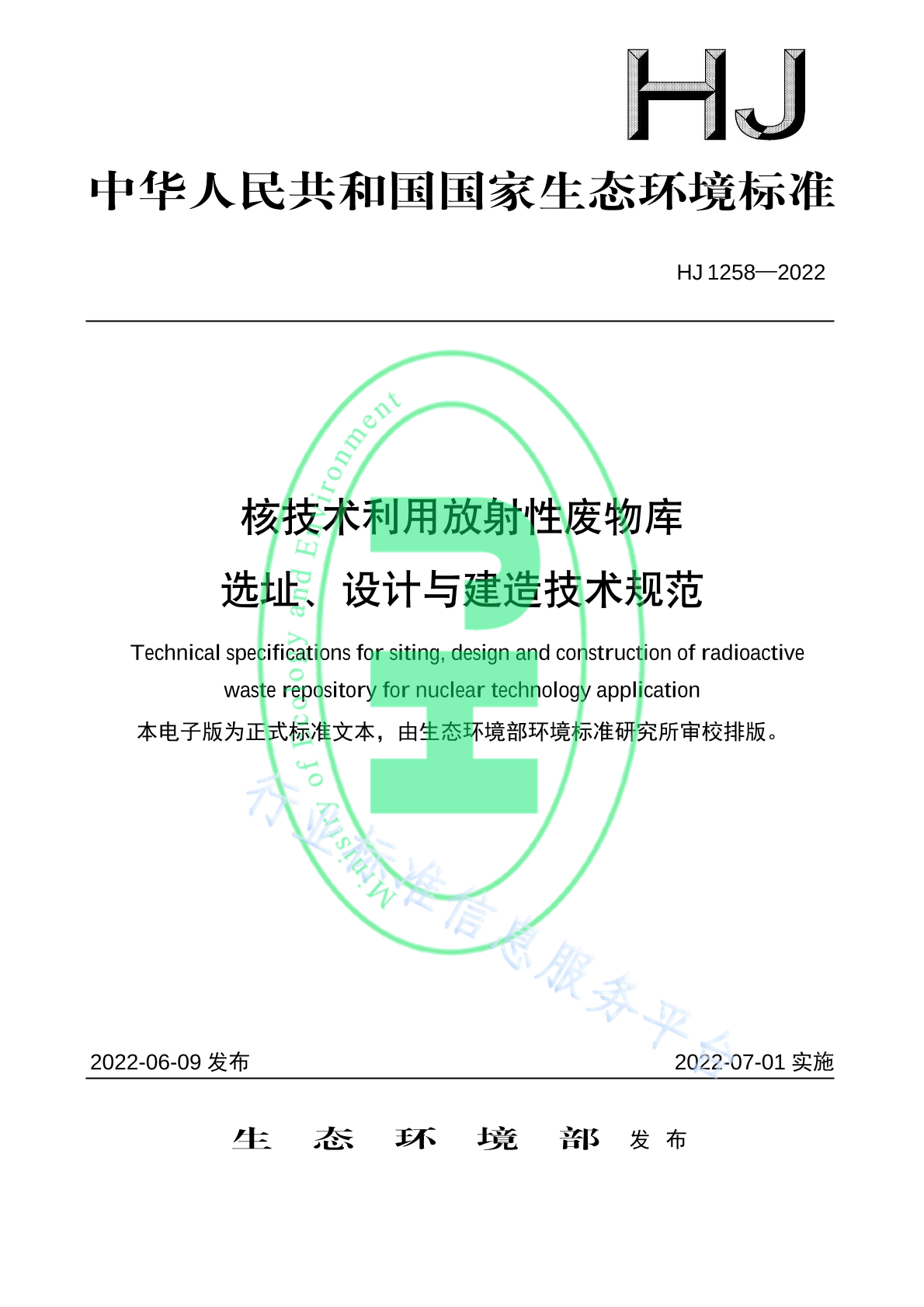 HJ

中华人民共和国国家生态环境标准

HJ 1258—2022

核技术利用放射性废物库

选址、设计与建造技术规范

Technical specifications for siting, design and construction of radioactive waste repository for nuclear technology application

本电子版为正式标准文本，由生态环境部环境标准研究所审校排版。

Ministry of Ecology and Environment

行业标准信息服务平台

2022-06-09 发布

2022-07-01 实施

生 态 环 境 部 发 布